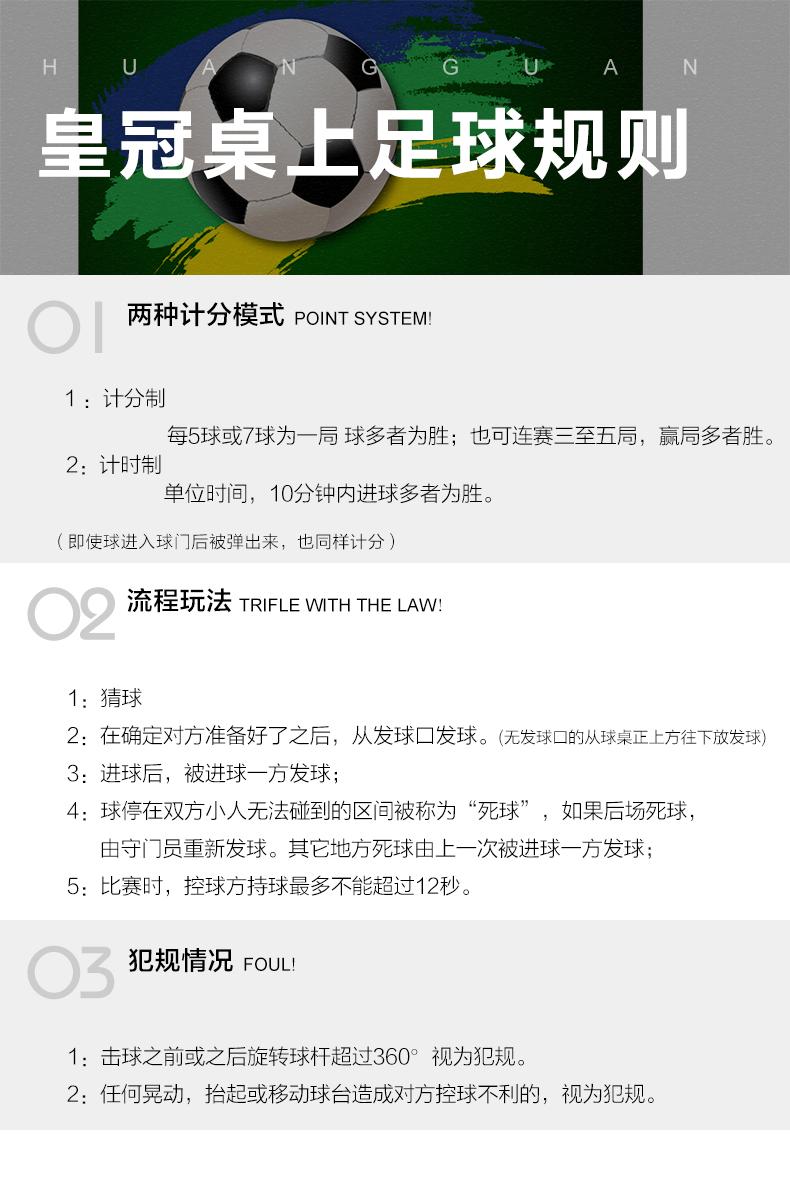 H U A N G G U A N

皇冠桌上足球规则

01 两种计分模式 POINT SYSTEM!

1：计分制

每5球或7球为一局 球多者为胜；也可连赛三至五局，赢局多者胜。

2：计时制

单位时间，10分钟内进球多者为胜。

（即使球进入球门后被弹出来，也同样计分）

02 流程玩法 TRIFLE WITH THE LAW!

1：猜球

2：在确定对方准备好了之后，从发球口发球。(无发球口的从球桌正上方往下放发球)

3：进球后，被进球一方发球；

4：球停在双方小人无法碰到的区间被称为“死球”，如果后场死球，由守门员重新发球。其它地方死球由上一次被进球一方发球；

5：比赛时，控球方持球最多不能超过12秒。

03 犯规情况 FOUL!

1：击球之前或之后旋转球杆超过360° 视为犯规。

2：任何晃动，抬起或移动球台造成对方控球不利的，视为犯规。